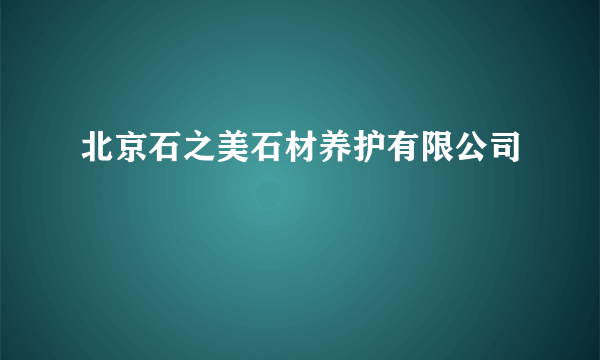 北京石之美石材养护有限公司